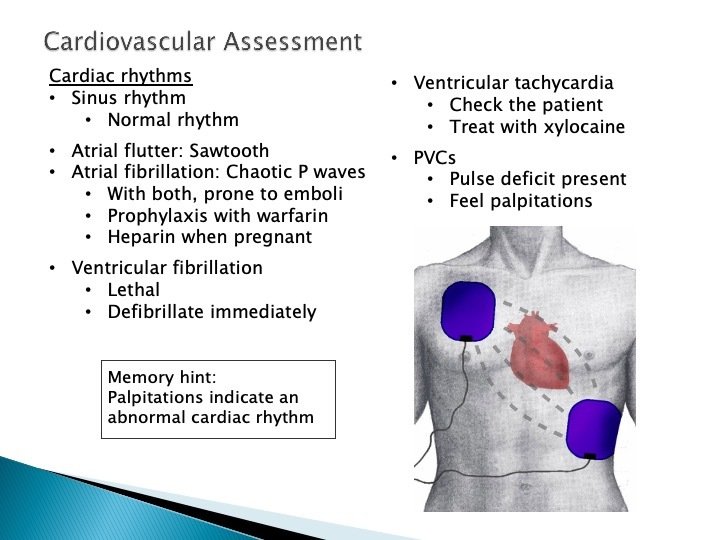 Cardiovascular Assessment

Cardiac rhythms
• Sinus rhythm
• Normal rhythm
• Atrial flutter: Sawtooth
• Atrial fibrillation: Chaotic P waves
• With both, prone to emboli
• Prophylaxis with warfarin
• Heparin when pregnant
• Ventricular fibrillation
• Lethal
• Defibrillate immediately

Memory hint:
Palpitations indicate an abnormal cardiac rhythm

• Ventricular tachycardia
• Check the patient
• Treat with xylocaine
• PVCs
• Pulse deficit present
• Feel palpitations